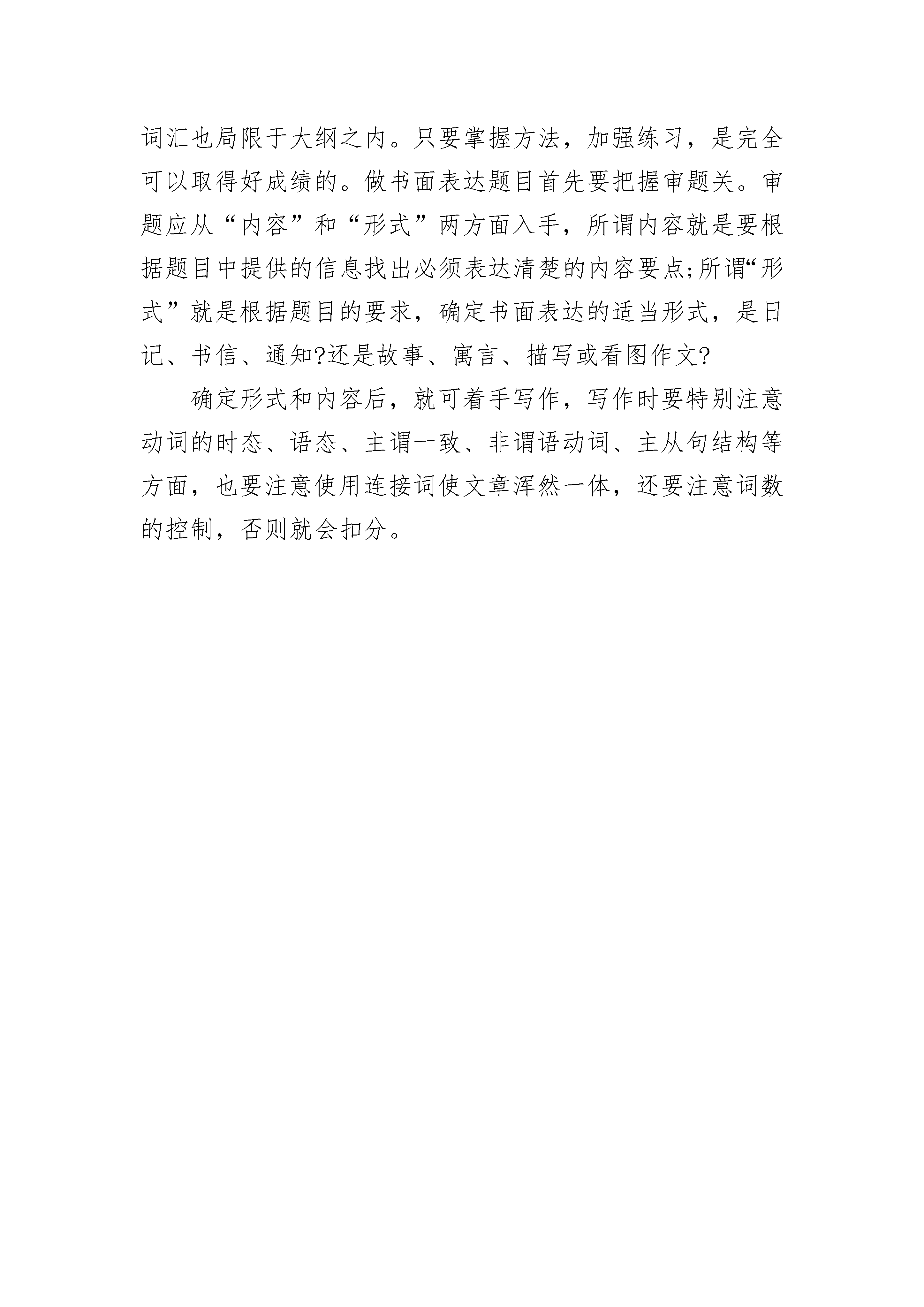 词汇也局限于大纲之内。只要掌握方法，加强练习，是完全可以取得好成绩的。做书面表达题目首先要把握审题关。审题应从“内容”和“形式”两方面入手，所谓内容就是要根据题目中提供的信息找出必须表达清楚的内容要点;所谓“形式”就是根据题目的要求，确定书面表达的适当形式，是日记、书信、通知?还是故事、寓言、描写或看图作文?

确定形式和内容后，就可着手写作，写作时要特别注意动词的时态、语态、主谓一致、非谓语动词、主从句结构等方面，也要注意使用连接词使文章浑然一体，还要注意词数的控制，否则就会扣分。